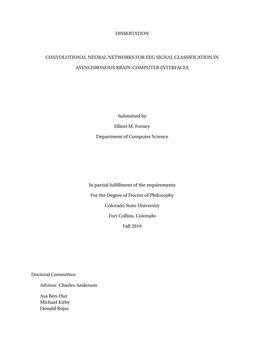 DISSERTATION

CONVOLUTIONAL NEURAL NETWORKS FOR EEG SIGNAL CLASSIFICATION IN ASYNCHRONOUS BRAIN-COMPUTER INTERFACES

Submitted by
Elliott M. Forney
Department of Computer Science

In partial fulfillment of the requirements
For the Degree of Doctor of Philosophy
Colorado State University
Fort Collins, Colorado
Fall 2019

Doctoral Committee:

Advisor: Charles Anderson

Asa Ben-Hur
Michael Kirby
Donald Rojas